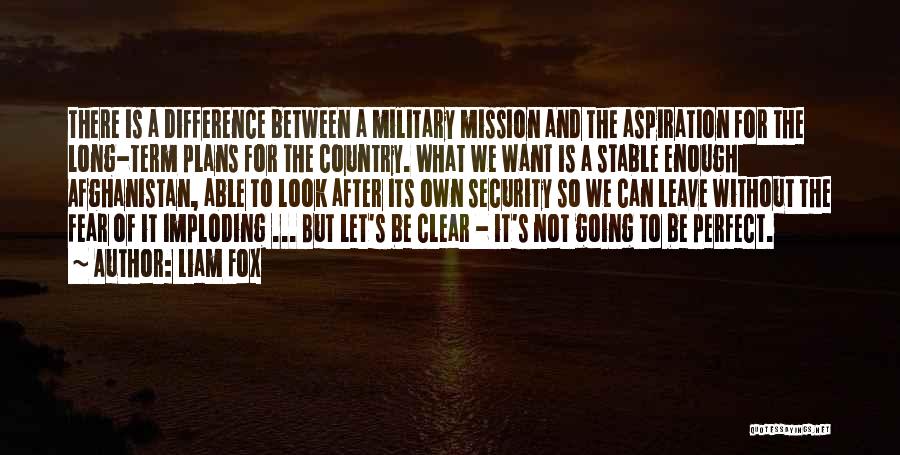 THERE IS A DIFFERENCE BETWEEN A MILITARY MISSION AND THE ASPIRATION FOR THE LONG-TERM PLANS FOR THE COUNTRY. WHAT WE WANT IS A STABLE ENOUGH AFGHANISTAN, ABLE TO LOOK AFTER ITS OWN SECURITY SO WE CAN LEAVE WITHOUT THE FEAR OF IT IMPLODING ... BUT LET'S BE CLEAR - IT'S NOT GOING TO BE PERFECT.

~ AUTHOR: LIAM FOX

QUOTESSAYINGS.NET